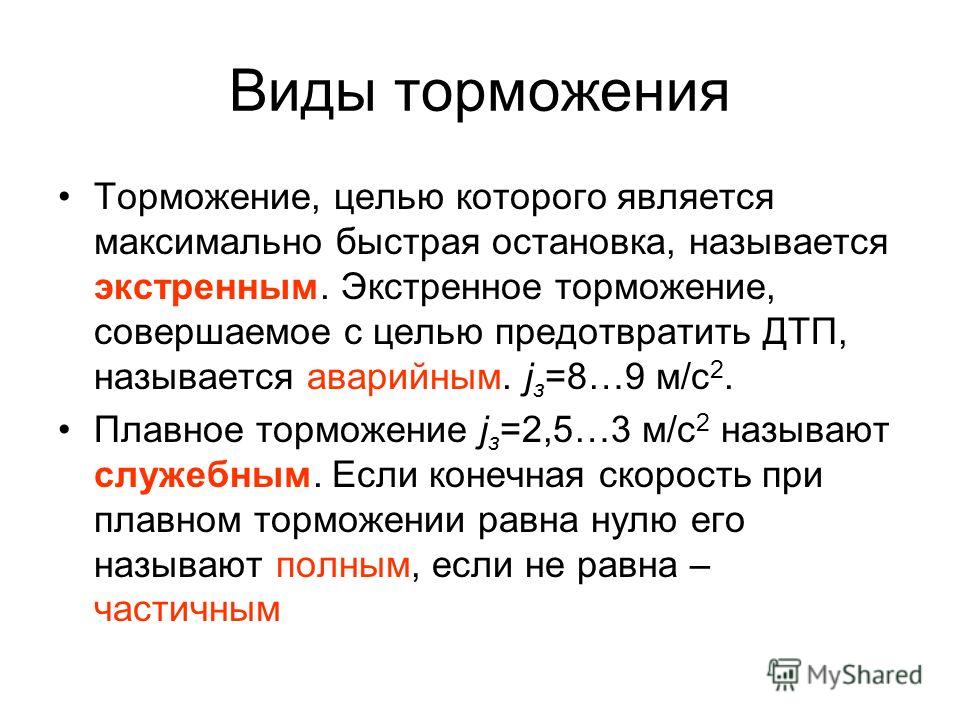 Виды торможения

• Торможение, целью которого является максимально быстрая остановка, называется экстренным. Экстренное торможение, совершаемое с целью предотвратить ДТП, называется аварийным. $j_з$=8…9 м/с$^2$.

• Плавное торможение $j_з$=2,5…3 м/с$^2$ называют служебным. Если конечная скорость при плавном торможении равна нулю его называют полным, если не равна – частичным

MyShared